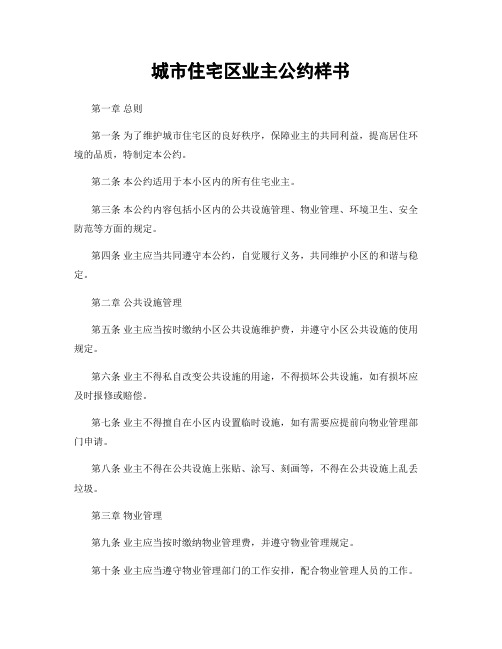 城市住宅区业主公约样书

第一章 总则

第一条 为了维护城市住宅区的良好秩序，保障业主的共同利益，提高居住环境的品质，特制定本公约。

第二条 本公约适用于本小区内的所有住宅业主。

第三条 本公约内容包括小区内的公共设施管理、物业管理、环境卫生、安全防范等方面的规定。

第四条 业主应当共同遵守本公约，自觉履行义务，共同维护小区的和谐与稳定。

第二章 公共设施管理

第五条 业主应当按时缴纳小区公共设施维护费，并遵守小区公共设施的使用规定。

第六条 业主不得私自改变公共设施的用途，不得损坏公共设施，如有损坏应及时报修或赔偿。

第七条 业主不得擅自在小区内设置临时设施，如有需要应提前向物业管理部门申请。

第八条 业主不得在公共设施上张贴、涂写、刻画等，不得在公共设施上乱丢垃圾。

第三章 物业管理

第九条 业主应当按时缴纳物业管理费，并遵守物业管理规定。

第十条 业主应当遵守物业管理部门的工作安排，配合物业管理人员的工作。